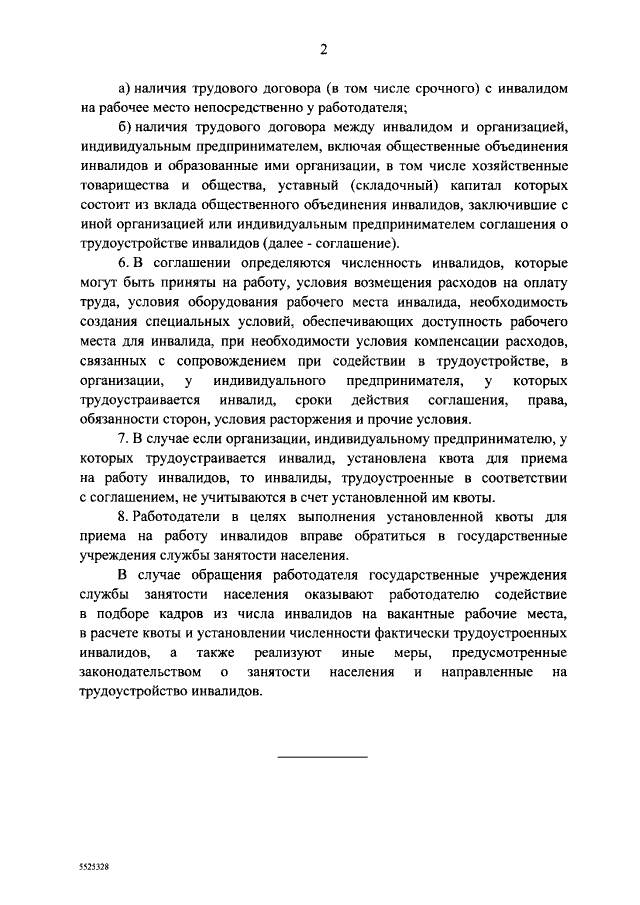 2

а) наличия трудового договора (в том числе срочного) с инвалидом на рабочее место непосредственно у работодателя;

б) наличия трудового договора между инвалидом и организацией, индивидуальным предпринимателем, включая общественные объединения инвалидов и образованные ими организации, в том числе хозяйственные товарищества и общества, уставный (складочный) капитал которых состоит из вклада общественного объединения инвалидов, заключившие с иной организацией или индивидуальным предпринимателем соглашения о трудоустройстве инвалидов (далее - соглашение).

6. В соглашении определяются численность инвалидов, которые могут быть приняты на работу, условия возмещения расходов на оплату труда, условия оборудования рабочего места инвалида, необходимость создания специальных условий, обеспечивающих доступность рабочего места для инвалида, при необходимости условия компенсации расходов, связанных с сопровождением при содействии в трудоустройстве, в организации, у индивидуального предпринимателя, у которых трудоустраивается инвалид, сроки действия соглашения, права, обязанности сторон, условия расторжения и прочие условия.

7. В случае если организации, индивидуальному предпринимателю, у которых трудоустраивается инвалид, установлена квота для приема на работу инвалидов, то инвалиды, трудоустроенные в соответствии с соглашением, не учитываются в счет установленной им квоты.

8. Работодатели в целях выполнения установленной квоты для приема на работу инвалидов вправе обратиться в государственные учреждения службы занятости населения.

В случае обращения работодателя государственные учреждения службы занятости населения оказывают работодателю содействие в подборе кадров из числа инвалидов на вакантные рабочие места, в расчете квоты и установлении численности фактически трудоустроенных инвалидов, а также реализуют иные меры, предусмотренные законодательством о занятости населения и направленные на трудоустройство инвалидов.

5525328